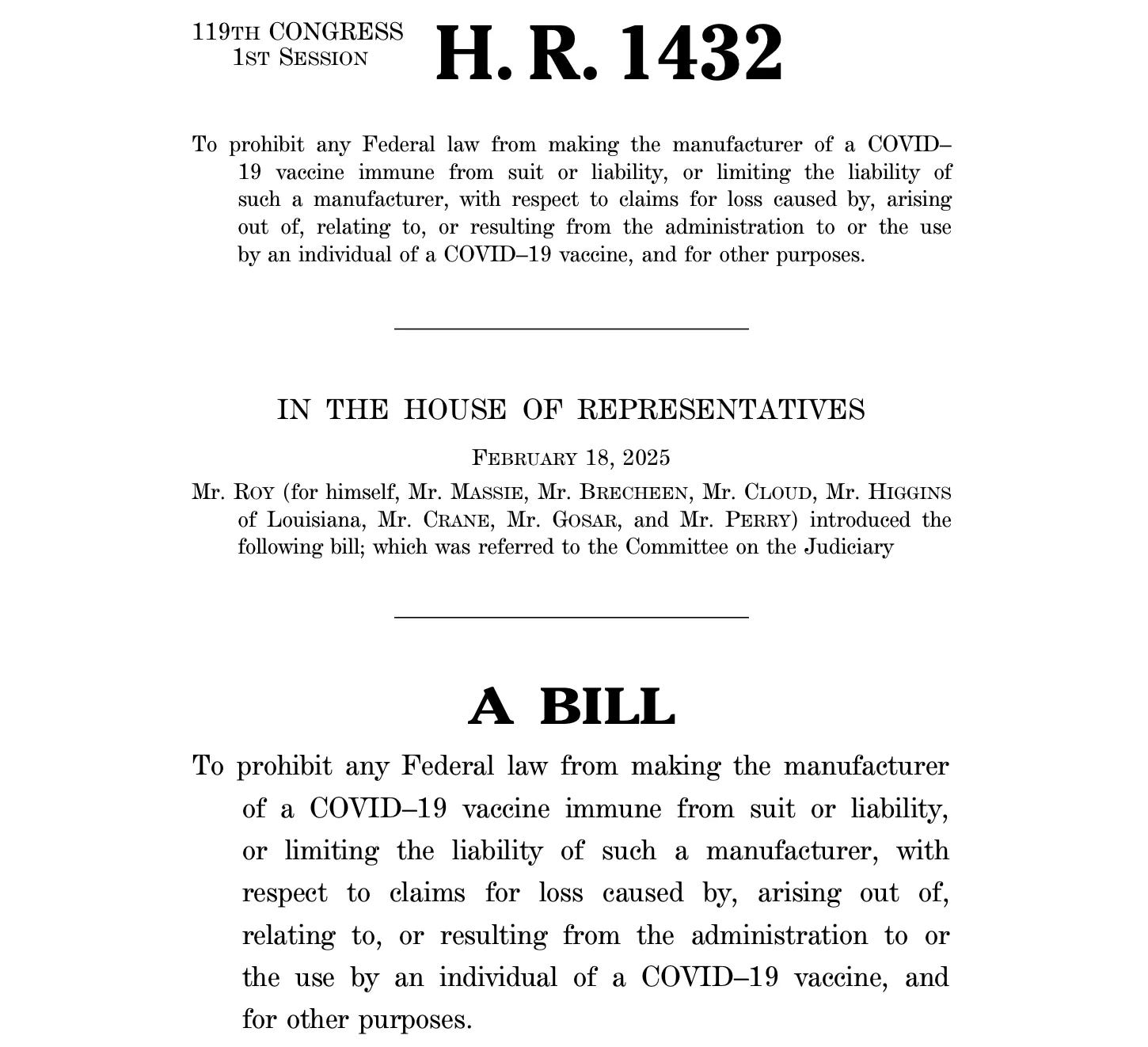 119TH CONGRESS
1ST SESSION

H. R. 1432

To prohibit any Federal law from making the manufacturer of a COVID–19 vaccine immune from suit or liability, or limiting the liability of such a manufacturer, with respect to claims for loss caused by, arising out of, relating to, or resulting from the administration to or the use by an individual of a COVID–19 vaccine, and for other purposes.

IN THE HOUSE OF REPRESENTATIVES

FEBRUARY 18, 2025

Mr. ROY (for himself, Mr. MASSIE, Mr. BRECHEEN, Mr. CLOUD, Mr. HIGGINS of Louisiana, Mr. CRANE, Mr. GOSAR, and Mr. PERRY) introduced the following bill; which was referred to the Committee on the Judiciary

A BILL

To prohibit any Federal law from making the manufacturer of a COVID–19 vaccine immune from suit or liability, or limiting the liability of such a manufacturer, with respect to claims for loss caused by, arising out of, relating to, or resulting from the administration to or the use by an individual of a COVID–19 vaccine, and for other purposes.